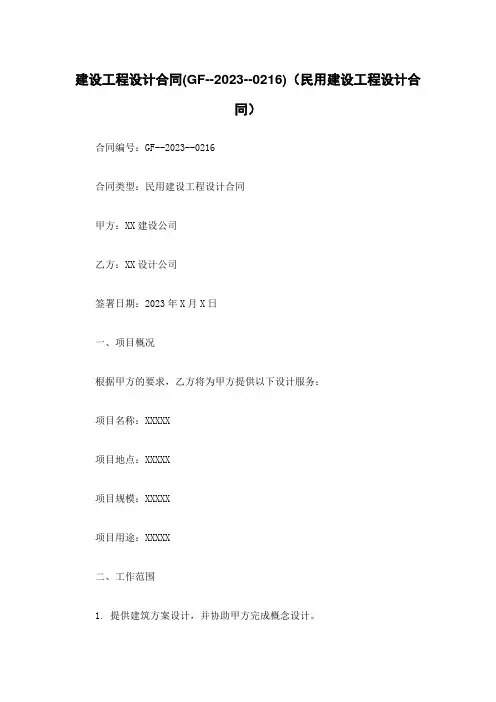 建设工程设计合同(GF--2023--0216)（民用建设工程设计合同）

合同编号：GF--2023--0216

合同类型：民用建设工程设计合同

甲方：XX 建设公司

乙方：XX 设计公司

签署日期：2023 年 X 月 X 日

一、项目概况

根据甲方的要求，乙方将为甲方提供以下设计服务：

项目名称：XXXXX

项目地点：XXXXX

项目规模：XXXXX

项目用途：XXXXX

二、工作范围

1. 提供建筑方案设计，并协助甲方完成概念设计。